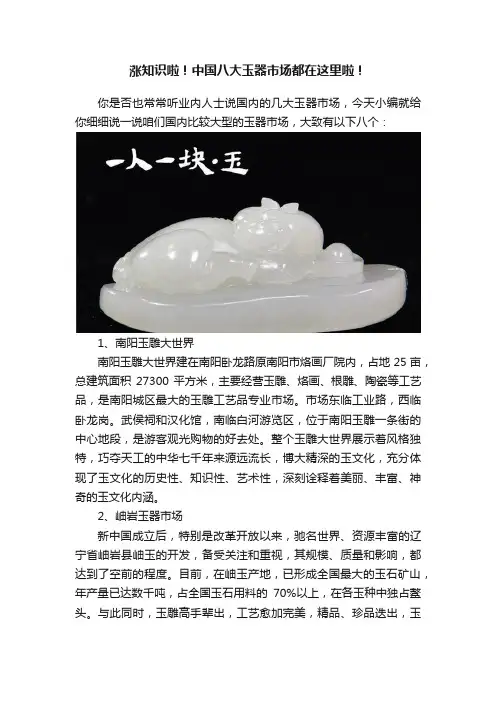 涨知识啦！中国八大玉器市场都在这里啦！

你是否也常常听业内人士说国内的几大玉器市场，今天小编就给你细细说一说咱们国内比较大型的玉器市场，大致有以下八个：

一人一块·玉

1、南阳玉雕大世界

南阳玉雕大世界建在南阳卧龙路原南阳市烙画厂院内，占地25亩，总建筑面积27300平方米，主要经营玉雕、烙画、根雕、陶瓷等工艺品，是南阳城区最大的玉雕工艺品专业市场。市场东临工业路，西临卧龙岗。武侯祠和汉化馆，南临白河游览区，位于南阳玉雕一条街的中心地段，是游客观光购物的好去处。整个玉雕大世界展示着风格独特，巧夺天工的中华七千年来源远流长，博大精深的玉文化，充分体现了玉文化的历史性、知识性、艺术性，深刻诠释着美丽、丰富、神奇的玉文化内涵。

2、岫岩玉器市场

新中国成立后，特别是改革开放以来，驰名世界、资源丰富的辽宁省岫岩县岫玉的开发，备受关注和重视，其规模、质量和影响，都达到了空前的程度。目前，在岫玉产地，已形成全国最大的玉石矿山，年产量已达数千吨，占全国玉石用料的70%以上，在各玉种中独占鳌头。与此同时，玉雕高手辈出，工艺愈加完美，精品、珍品迭出，玉